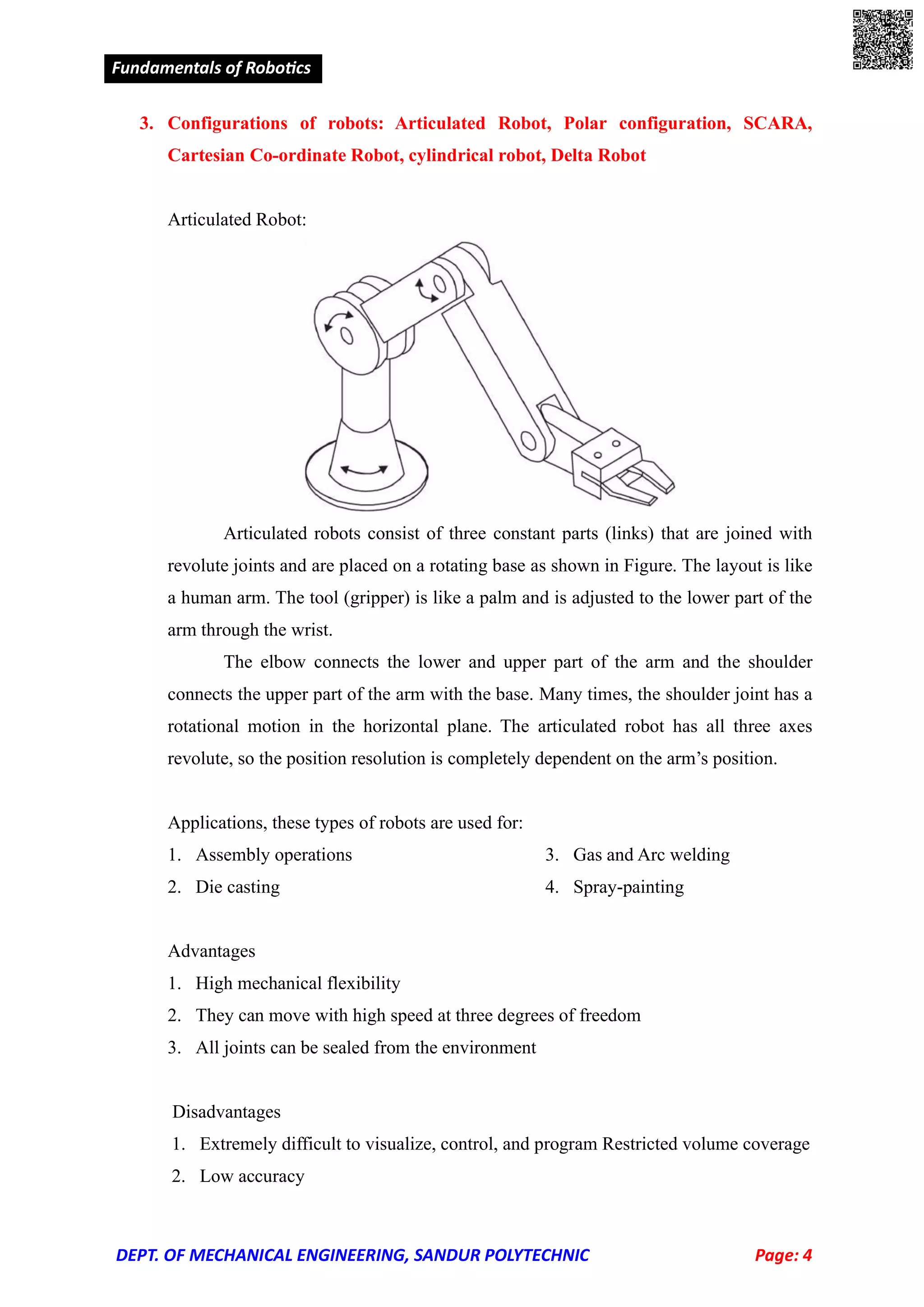 Fundamentals of Robotics

3. Configurations of robots: Articulated Robot, Polar configuration, SCARA, Cartesian Co-ordinate Robot, cylindrical robot, Delta Robot

Articulated Robot:

Articulated robots consist of three constant parts (links) that are joined with revolute joints and are placed on a rotating base as shown in Figure. The layout is like a human arm. The tool (gripper) is like a palm and is adjusted to the lower part of the arm through the wrist.

The elbow connects the lower and upper part of the arm and the shoulder connects the upper part of the arm with the base. Many times, the shoulder joint has a rotational motion in the horizontal plane. The articulated robot has all three axes revolute, so the position resolution is completely dependent on the arm's position.

Applications, these types of robots are used for:
1. Assembly operations
2. Die casting
3. Gas and Arc welding
4. Spray-painting

Advantages
1. High mechanical flexibility
2. They can move with high speed at three degrees of freedom
3. All joints can be sealed from the environment

Disadvantages
1. Extremely difficult to visualize, control, and program Restricted volume coverage
2. Low accuracy

DEPT. OF MECHANICAL ENGINEERING, SANDUR POLYTECHNIC
Page: 4